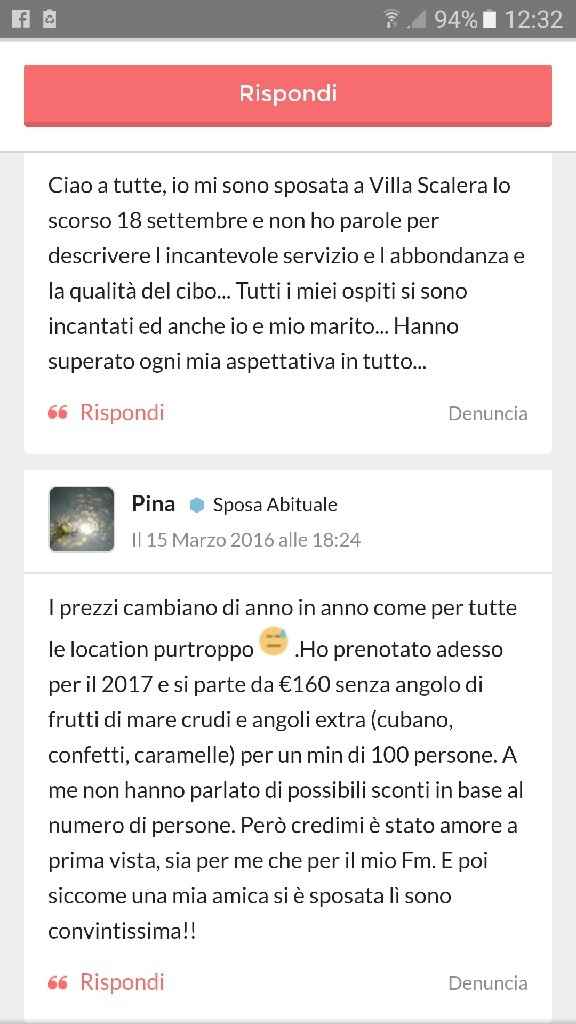 94% 12:32

Rispondi

Ciao a tutte, io mi sono sposata a Villa Scalera lo scorso 18 settembre e non ho parole per descrivere l incantevole servizio e l abbondanza e la qualità del cibo... Tutti i miei ospiti si sono incantati ed anche io e mio marito... Hanno superato ogni mia aspettativa in tutto...

Rispondi

Denuncia

Pina Sposa Abituale
Il 15 Marzo 2016 alle 18:24

I prezzi cambiano di anno in anno come per tutte le location purtroppo .Ho prenotato adesso per il 2017 e si parte da €160 senza angolo di frutti di mare crudi e angoli extra (cubano, confetti, caramelle) per un min di 100 persone. A me non hanno parlato di possibili sconti in base al numero di persone. Però credimi è stato amore a prima vista, sia per me che per il mio Fm. E poi siccome una mia amica si è sposata lì sono convintissima!!

Rispondi

Denuncia